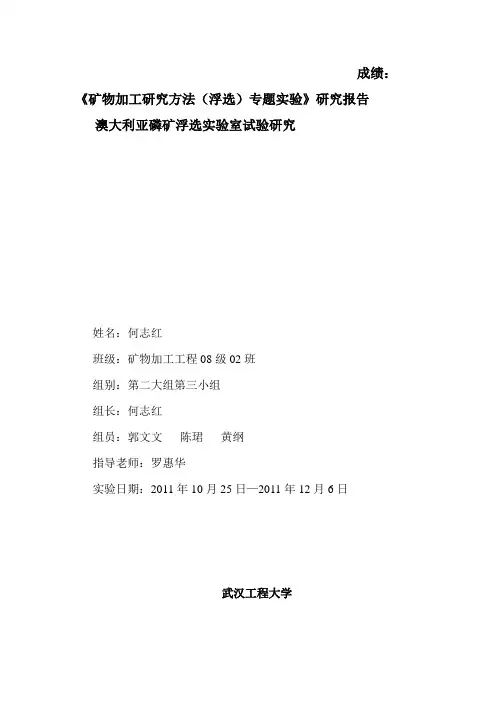 成绩：

《矿物加工研究方法（浮选）专题实验》研究报告

澳大利亚磷矿浮选实验室试验研究

姓名：何志红

班级：矿物加工工程 08 级 02 班

组别：第二大组第三小组

组长：何志红

组员：郭文文　陈珺　黄纲

指导老师：罗惠华

实验日期：2011 年 10 月 25 日—2011 年 12 月 6 日

武汉工程大学